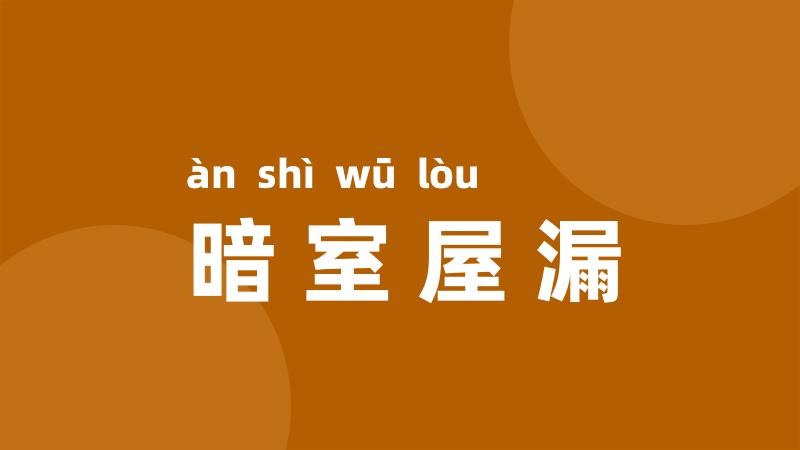 àn shì wū lòu
暗室屋漏